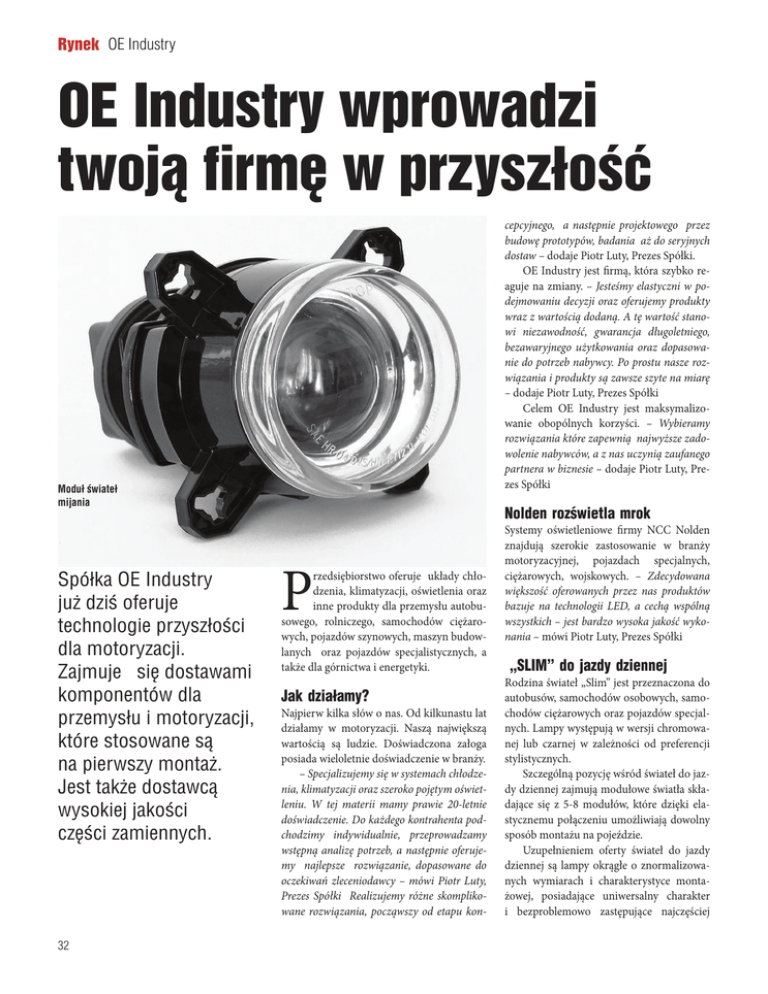 Rynek OE Industry

OE Industry wprowadzi twoją firmę w przyszłość

Moduł świateł mijania

Spółka OE Industry już dziś oferuje technologie przyszłości dla motoryzacji. Zajmuje się dostawami komponentów dla przemysłu i motoryzacji, które stosowane są na pierwszy montaż. Jest także dostawcą wysokiej jakości części zamiennych.

Przedsiębiorstwo oferuje układy chłodzenia, klimatyzacji, oświetlenia oraz inne produkty dla przemysłu autobusowego, rolniczego, samochodów ciężarowych, pojazdów szynowych, maszyn budowlanych oraz pojazdów specjalistycznych, a także dla górnictwa i energetyki.

Jak działamy?

Najpierw kilka słów o nas. Od kilkunastu lat działamy w motoryzacji. Naszą największą wartością są ludzie. Doświadczona załoga posiada wieloletnie doświadczenie w branży.

– Specjalizujemy się w systemach chłodzenia, klimatyzacji oraz szeroko pojętym oświetleniu. W tej materii mamy prawie 20-letnie doświadczenie. Do każdego kontrahenta podchodzimy indywidualnie, przeprowadzamy wstępną analizę potrzeb, a następnie oferujemy najlepsze rozwiązanie, dopasowane do oczekiwań zleceniodawcy – mówi Piotr Luty, Prezes Spółki Realizujemy różne skomplikowane rozwiązania, począwszy od etapu koncepcyjnego, a następnie projektowego przez budowę prototypów, badania aż do seryjnych dostaw – dodaje Piotr Luty, Prezes Spółki.

OE Industry jest firmą, która szybko reaguje na zmiany. – Jesteśmy elastyczni w podejmowaniu decyzji oraz oferujemy produkty wraz z wartością dodaną. A tę wartość stanowi niezawodność, gwarancja długoletniego, bezawaryjnego użytkowania oraz dopasowanie do potrzeb nabywcy. Po prostu nasze rozwiązania i produkty są zawsze szyte na miarę – dodaje Piotr Luty, Prezes Spółki

Celem OE Industry jest maksymalizowanie obopólnych korzyści. – Wybieramy rozwiązania które zapewnią najwyższe zadowolenie nabywców, a z nas uczynią zaufanego partnera w biznesie – dodaje Piotr Luty, Prezes Spółki

Nolden rozświetla mrok

Systemy oświetleniowe firmy NCC Nolden znajdują szerokie zastosowanie w branży motoryzacyjnej, pojazdach specjalnych, ciężarowych, wojskowych. – Zdecydowana większość oferowanych przez nas produktów bazuje na technologii LED, a cechą wspólną wszystkich – jest bardzo wysoka jakość wykonania – mówi Piotr Luty, Prezes Spółki

„SLIM" do jazdy dziennej

Rodzina świateł „Slim" jest przeznaczona do autobusów, samochodów osobowych, samochodów ciężarowych oraz pojazdów specjalnych. Lampy występują w wersji chromowanej lub czarnej w zależności od preferencji stylistycznych.

Szczególną pozycję wśród świateł do jazdy dziennej zajmują modułowe światła składające się z 5-8 modułów, które dzięki elastycznemu połączeniu umożliwiają dowolny sposób montażu na pojeździe.

Uzupełnieniem oferty świateł do jazdy dziennej są lampy okrągłe o znormalizowanych wymiarach i charakterystyce montażowej, posiadające uniwersalny charakter i bezproblemowo zastępujące najczęściej

32